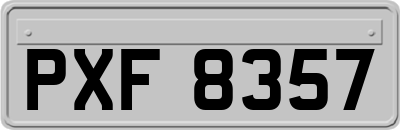 PXF 8357